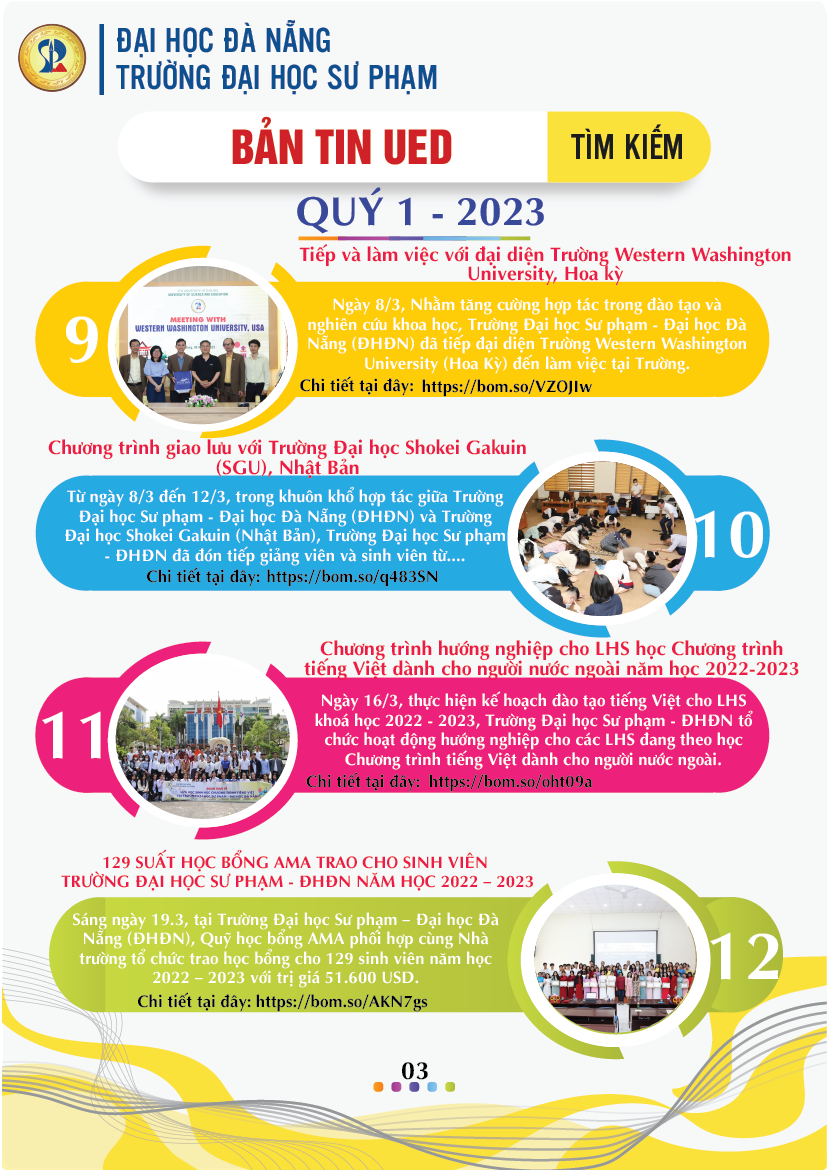 ĐẠI HỌC ĐÀ NẴNG
TRƯỜNG ĐẠI HỌC SƯ PHẠM

BẢN TIN UED

TÌM KIẾM

QUÝ 1 - 2023

Tiếp và làm việc với đại diện Trường Western Washington University, Hoa kỳ

9

MEETING WITH WESTERN WASHINGTON UNIVERSITY, USA

Ngày 8/3, Nhằm tăng cường hợp tác trong đào tạo và nghiên cứu khoa học, Trường Đại học Sư phạm - Đại học Đà Nẵng (ĐHĐN) đã tiếp đại diện Trường Western Washington University (Hoa Kỳ) đến làm việc tại Trường.

Chi tiết tại đây: https://bom.so/VZOJIw

Chương trình giao lưu với Trường Đại học Shokei Gakuin (SGU), Nhật Bản

Từ ngày 8/3 đến 12/3, trong khuôn khổ hợp tác giữa Trường Đại học Sư phạm - Đại học Đà Nẵng (ĐHĐN) và Trường Đại học Shokei Gakuin (Nhật Bản), Trường Đại học Sư phạm - ĐHĐN đã đón tiếp giảng viên và sinh viên từ....

Chi tiết tại đây: https://bom.so/q483SN

10

Chương trình hướng nghiệp cho LHS học Chương trình tiếng Việt dành cho người nước ngoài năm học 2022-2023

11

Ngày 16/3, thực hiện kế hoạch đào tạo tiếng Việt cho LHS khoá học 2022 - 2023, Trường Đại học Sư phạm - ĐHĐN tổ chức hoạt động hướng nghiệp cho các LHS đang theo học Chương trình tiếng Việt dành cho người nước ngoài.

Chi tiết tại đây: https://bom.so/oht09a

129 SUẤT HỌC BỔNG AMA TRAO CHO SINH VIÊN TRƯỜNG ĐẠI HỌC SƯ PHẠM - ĐHĐN NĂM HỌC 2022 – 2023

Sáng ngày 19.3, tại Trường Đại học Sư phạm – Đại học Đà Nẵng (ĐHĐN), Quỹ học bổng AMA phối hợp cùng Nhà trường tổ chức trao học bổng cho 129 sinh viên năm học 2022 – 2023 với trị giá 51.600 USD.

Chi tiết tại đây: https://bom.so/AKN7gs

12

03